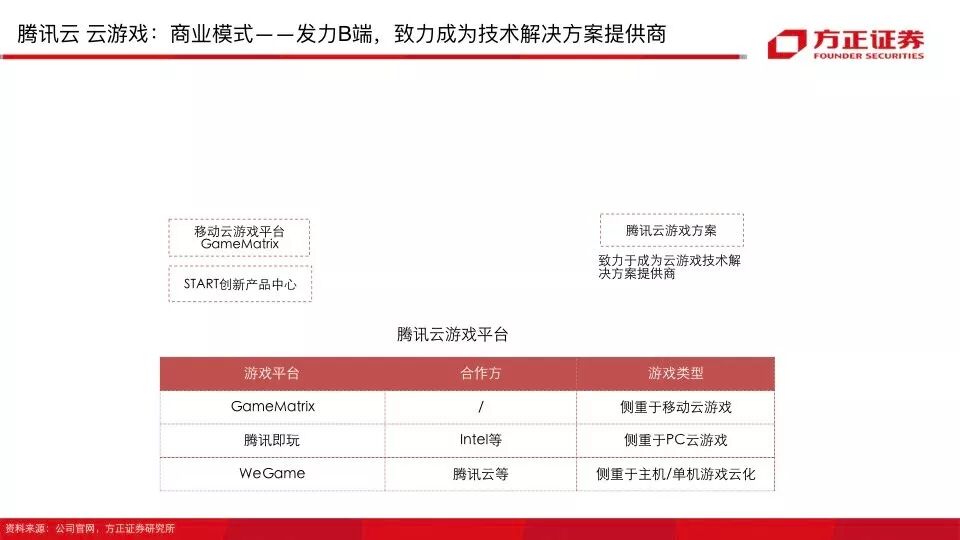 腾讯云 云游戏：商业模式——发力B端，致力成为技术解决方案提供商

方正证券
FOUNDER SECURITIES

移动云游戏平台 GameMatrix

START创新产品中心

腾讯云游戏方案

致力于成为云游戏技术解决方案提供商

腾讯云游戏平台

| 游戏平台 | 合作方 | 游戏类型 |
|---|---|---|
| GameMatrix | / | 侧重于移动云游戏 |
| 腾讯即玩 | Intel等 | 侧重于PC云游戏 |
| WeGame | 腾讯云等 | 侧重于主机/单机游戏云化 |

资料来源：公司官网，方正证券研究所